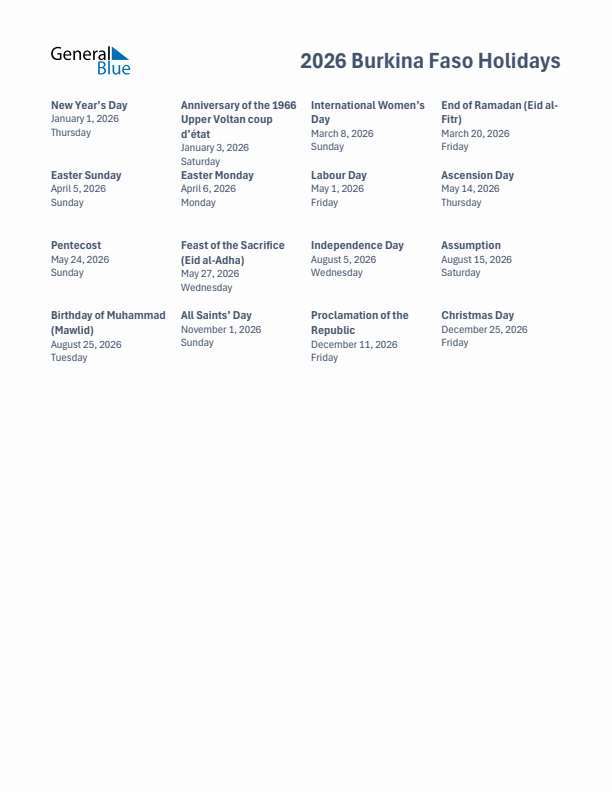 General Blue

2026 Burkina Faso Holidays

New Year's Day
January 1, 2026
Thursday

Anniversary of the 1966 Upper Voltan coup d'état
January 3, 2026
Saturday

International Women's Day
March 8, 2026
Sunday

End of Ramadan (Eid al-Fitr)
March 20, 2026
Friday

Easter Sunday
April 5, 2026
Sunday

Easter Monday
April 6, 2026
Monday

Labour Day
May 1, 2026
Friday

Ascension Day
May 14, 2026
Thursday

Pentecost
May 24, 2026
Sunday

Feast of the Sacrifice (Eid al-Adha)
May 27, 2026
Wednesday

Independence Day
August 5, 2026
Wednesday

Assumption
August 15, 2026
Saturday

Birthday of Muhammad (Mawlid)
August 25, 2026
Tuesday

All Saints' Day
November 1, 2026
Sunday

Proclamation of the Republic
December 11, 2026
Friday

Christmas Day
December 25, 2026
Friday